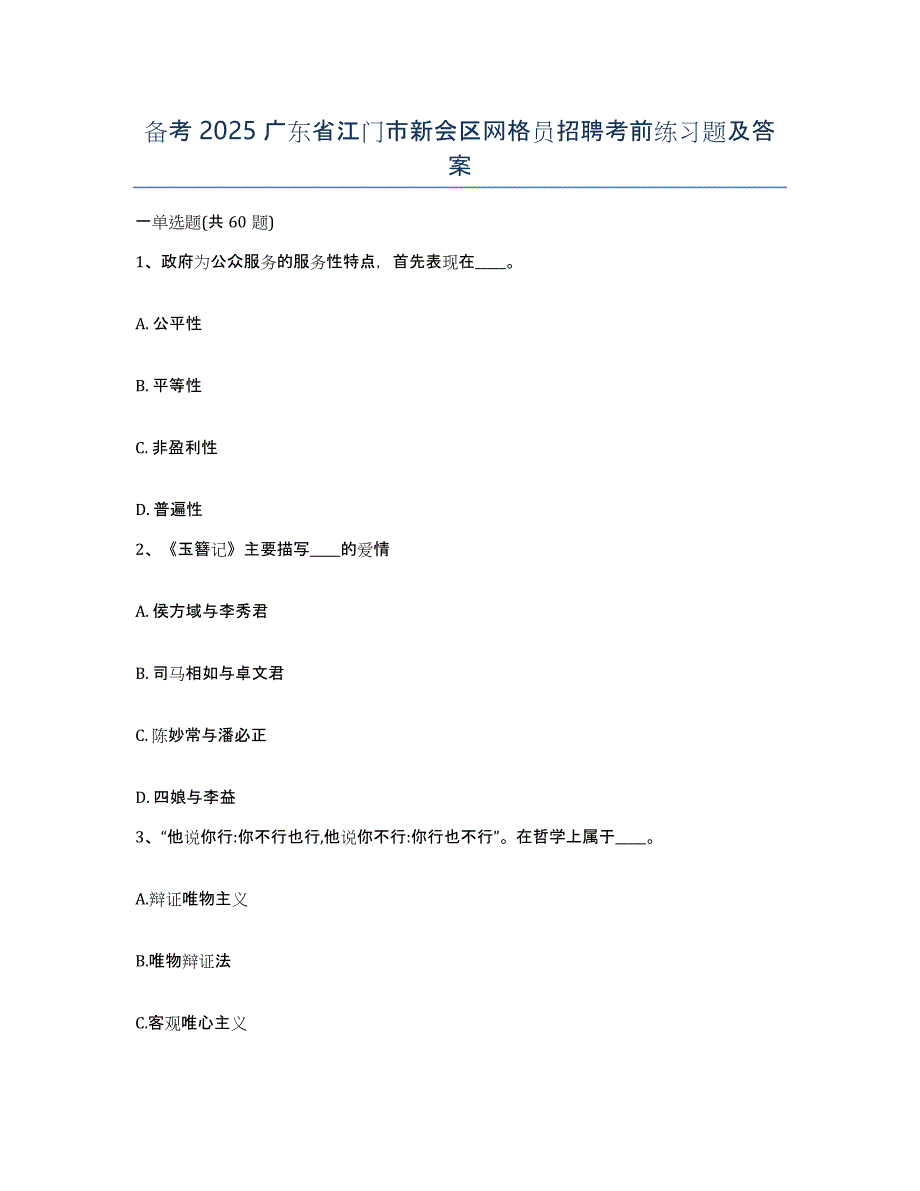 备考 2025 广东省江门市新会区网格员招聘考前练习题及答案

一单选题(共 60 题)

1、政府为公众服务的服务性特点，首先表现在____。

A. 公平性

B. 平等性

C. 非盈利性

D. 普遍性

2、《玉簪记》主要描写____的爱情

A. 侯方域与李秀君

B. 司马相如与卓文君

C. 陈妙常与潘必正

D. 四娘与李益

3、“他说你行:你不行也行,他说你不行:你行也不行”。在哲学上属于____。

A.辩证唯物主义

B.唯物辩证法

C.客观唯心主义